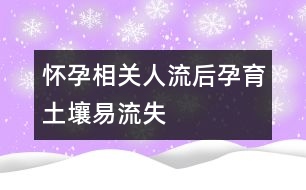 怀孕相关人流后孕育土壤易流失